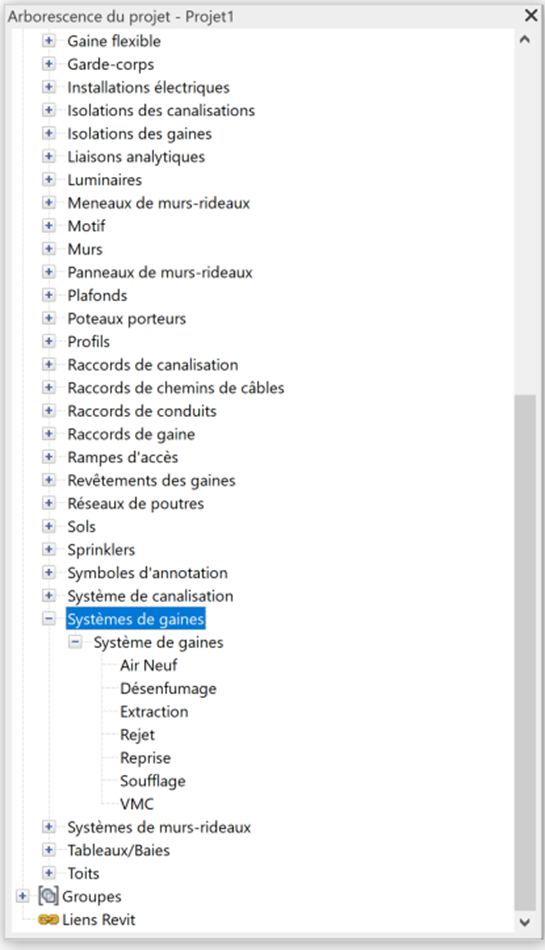 Arborescence du projet - Projet1

Gaine flexible
Garde-corps
Installations électriques
Isolations des canalisations
Isolations des gaines
Liaisons analytiques
Luminaires
Meneaux de murs-rideaux
Motif
Murs
Panneaux de murs-rideaux
Plafonds
Poteaux porteurs
Profils
Raccords de canalisation
Raccords de chemins de câbles
Raccords de conduits
Raccords de gaine
Rampes d'accès
Revêtements des gaines
Réseaux de poutres
Sols
Sprinklers
Symboles d'annotation
Système de canalisation
Systèmes de gaines
Système de gaines
Air Neuf
Désenfumage
Extraction
Rejet
Reprise
Soufflage
VMC
Systèmes de murs-rideaux
Tableaux/Baies
Toits
Groupes
Liens Revit